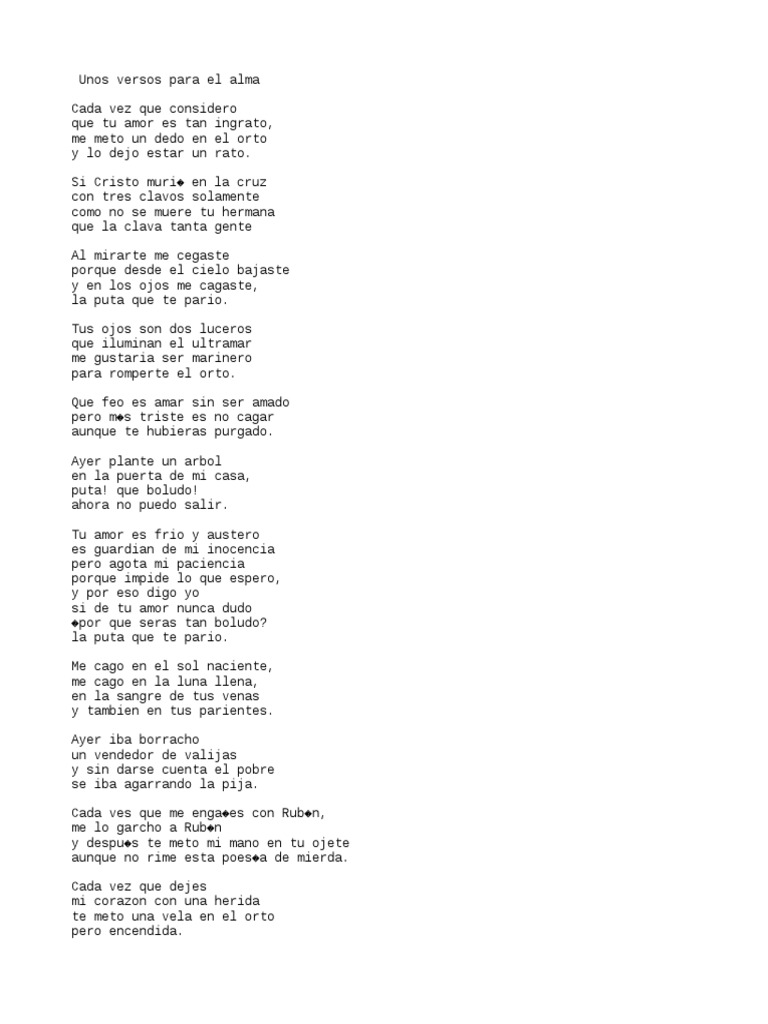 Unos versos para el alma

Cada vez que considero
que tu amor es tan ingrato,
me meto un dedo en el orto
y lo dejo estar un rato.

Si Cristo muri◆ en la cruz
con tres clavos solamente
como no se muere tu hermana
que la clava tanta gente

Al mirarte me cegaste
porque desde el cielo bajaste
y en los ojos me cagaste,
la puta que te pario.

Tus ojos son dos luceros
que iluminan el ultramar
me gustaria ser marinero
para romperte el orto.

Que feo es amar sin ser amado
pero m◆s triste es no cagar
aunque te hubieras purgado.

Ayer plante un arbol
en la puerta de mi casa,
puta! que boludo!
ahora no puedo salir.

Tu amor es frio y austero
es guardian de mi inocencia
pero agota mi paciencia
porque impide lo que espero,
y por eso digo yo
si de tu amor nunca dudo
◆por que seras tan boludo?
la puta que te pario.

Me cago en el sol naciente,
me cago en la luna llena,
en la sangre de tus venas
y tambien en tus parientes.

Ayer iba borracho
un vendedor de valijas
y sin darse cuenta el pobre
se iba agarrando la pija.

Cada ves que me enga◆es con Rub◆n,
me lo garcho a Rub◆n
y despu◆s te meto mi mano en tu ojete
aunque no rime esta poes◆a de mierda.

Cada vez que dejes
mi corazon con una herida
te meto una vela en el orto
pero encendida.